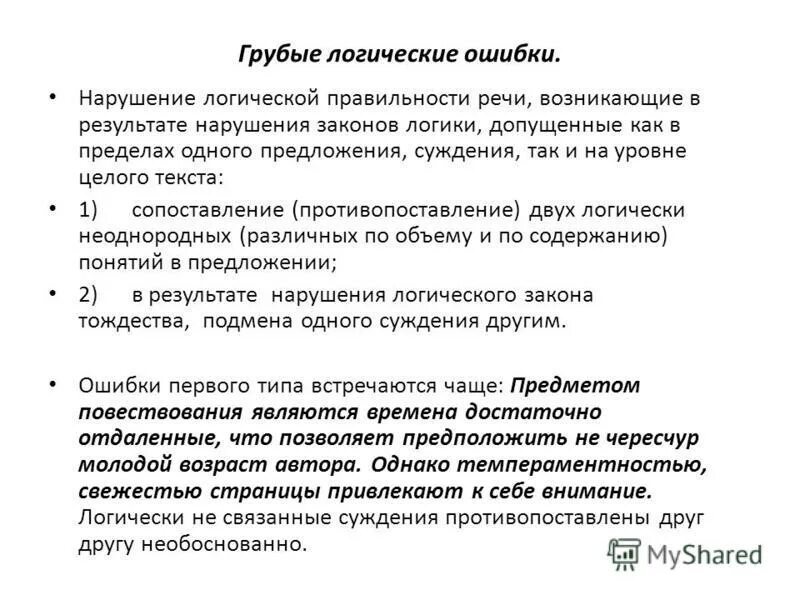 Грубые логические ошибки.

• Нарушение логической правильности речи, возникающие в результате нарушения законов логики, допущенные как в пределах одного предложения, суждения, так и на уровне целого текста:

• 1) сопоставление (противопоставление) двух логически неоднородных (различных по объему и по содержанию) понятий в предложении;

• 2) в результате нарушения логического закона тождества, подмена одного суждения другим.

• Ошибки первого типа встречаются чаще: Предметом повествования являются времена достаточно отдаленные, что позволяет предположить не чересчур молодой возраст автора. Однако темпераментностью, свежестью страницы привлекают к себе внимание. Логически не связанные суждения противопоставлены друг другу необоснованно.

MyShared